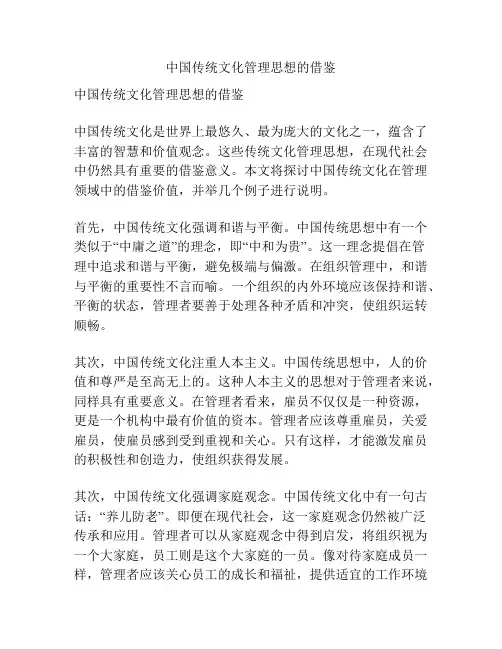 中国传统文化管理思想的借鉴

中国传统文化管理思想的借鉴

中国传统文化是世界上最悠久、最为庞大的文化之一，蕴含了丰富的智慧和价值观念。这些传统文化管理思想，在现代社会中仍然具有重要的借鉴意义。本文将探讨中国传统文化在管理领域中的借鉴价值，并举几个例子进行说明。

首先，中国传统文化强调和谐与平衡。中国传统思想中有一个类似于“中庸之道”的理念，即“中和为贵”。这一理念提倡在管理中追求和谐与平衡，避免极端与偏激。在组织管理中，和谐与平衡的重要性不言而喻。一个组织的内外环境应该保持和谐、平衡的状态，管理者要善于处理各种矛盾和冲突，使组织运转顺畅。

其次，中国传统文化注重人本主义。中国传统思想中，人的价值和尊严是至高无上的。这种人本主义的思想对于管理者来说，同样具有重要意义。在管理者看来，雇员不仅仅是一种资源，更是一个机构中最有价值的资本。管理者应该尊重雇员，关爱雇员，使雇员感到受到重视和关心。只有这样，才能激发雇员的积极性和创造力，使组织获得发展。

其次，中国传统文化强调家庭观念。中国传统文化中有一句古话：“养儿防老”。即便在现代社会，这一家庭观念仍然被广泛传承和应用。管理者可以从家庭观念中得到启发，将组织视为一个大家庭，员工则是这个大家庭的一员。像对待家庭成员一样，管理者应该关心员工的成长和福祉，提供适宜的工作环境